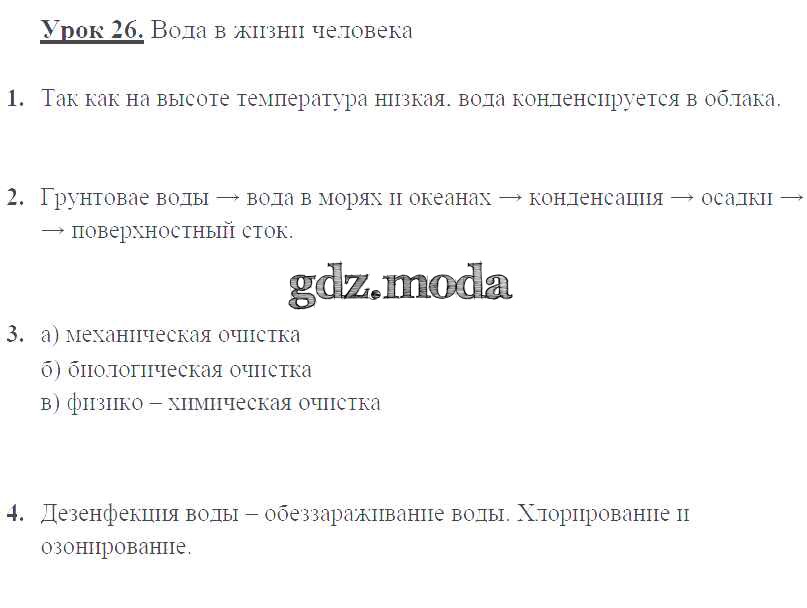 Урок 26. Вода в жизни человека

1. Так как на высоте температура низкая. вода конденсируется в облака.

2. Грунтовае воды → вода в морях и океанах → конденсация → осадки → → поверхностный сток.

3. а) механическая очистка
б) биологическая очистка
в) физико – химическая очистка

4. Дезенфекция воды – обеззараживание воды. Хлорирование и озонирование.

gdz.moda